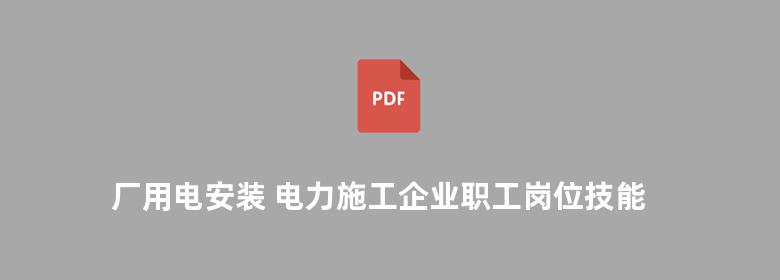 PDF

厂用电安装 电力施工企业职工岗位技能